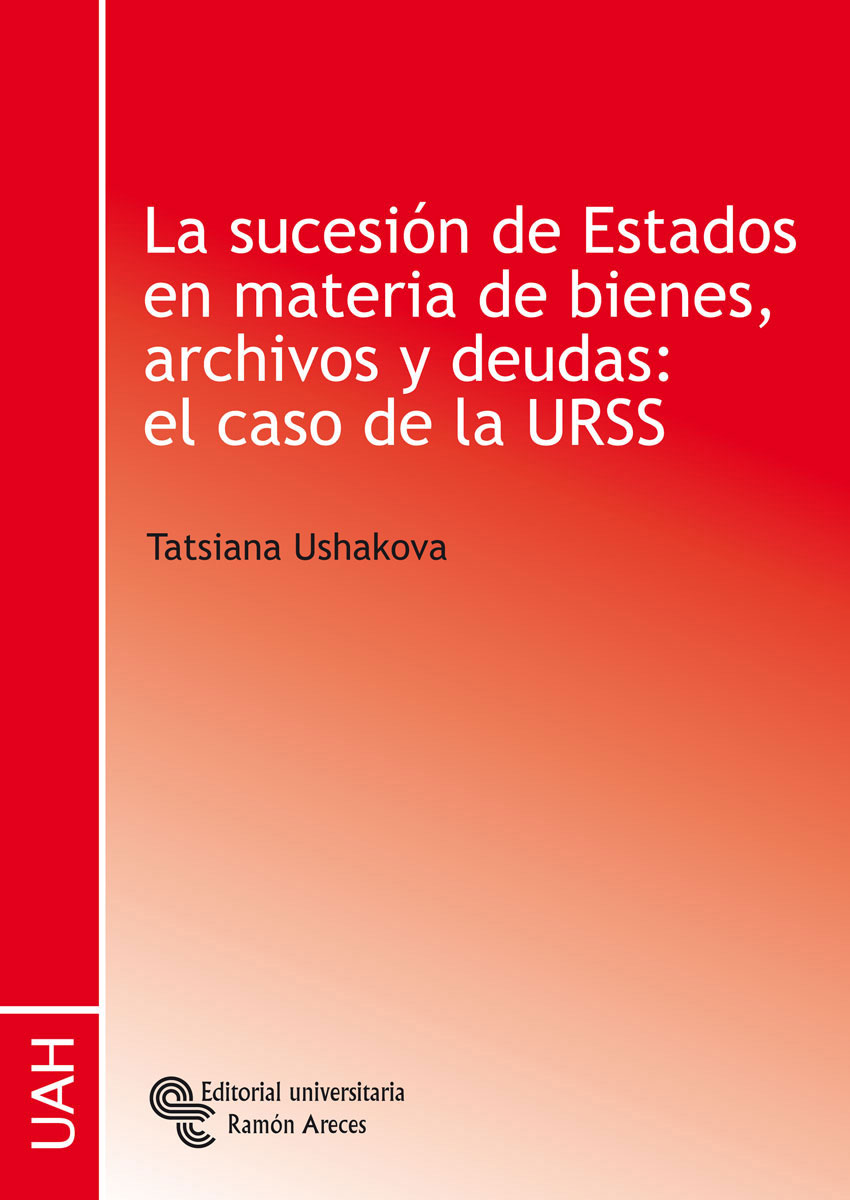 La sucesión de Estados en materia de bienes, archivos y deudas: el caso de la URSS

Tatsiana Ushakova

UAH

Editorial universitaria
Ramón Areces